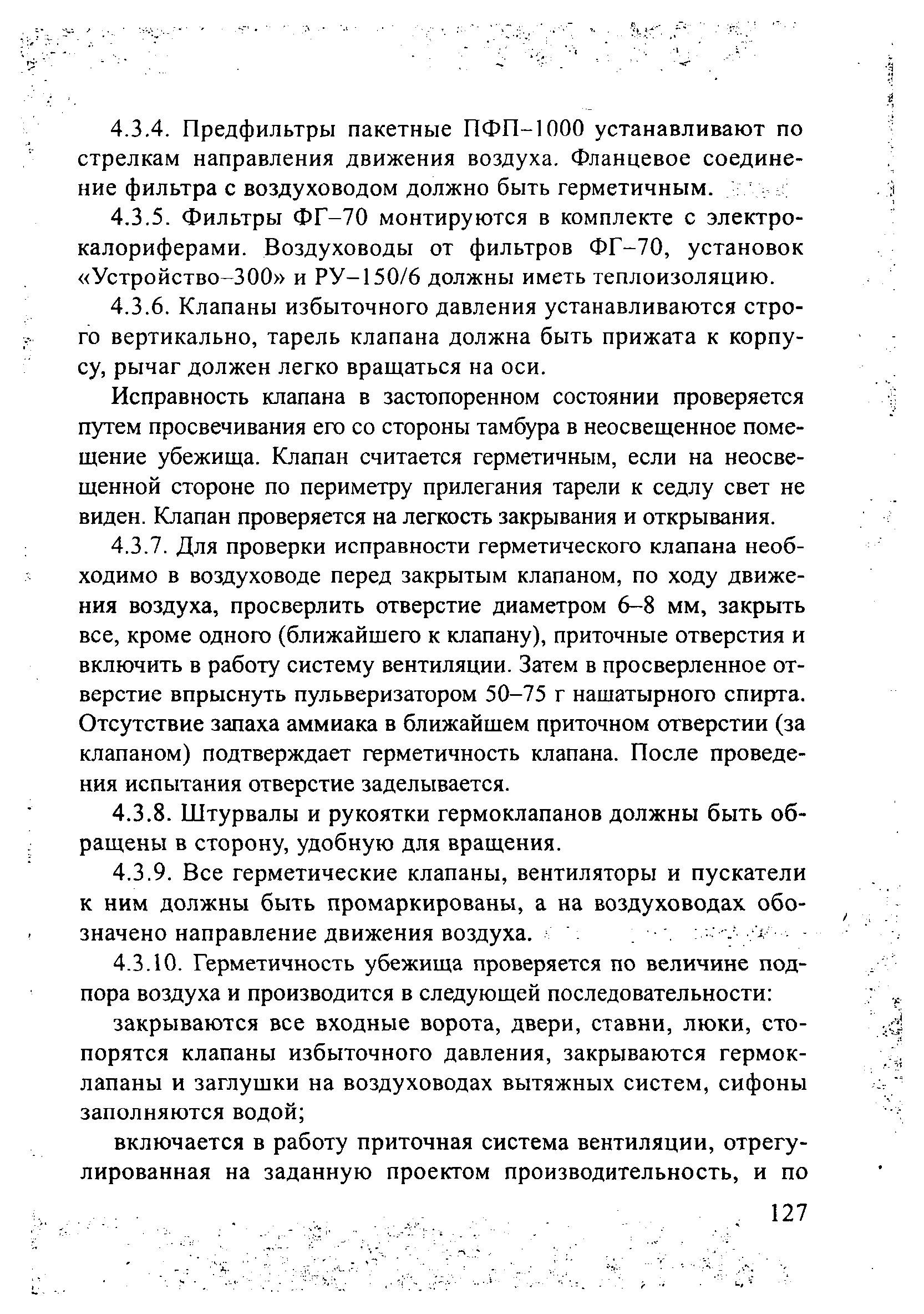 4.3.4. Предфильтры пакетные ПФП–1000 устанавливают по стрелкам направления движения воздуха. Фланцевое соединение фильтра с воздуховодом должно быть герметичным.

4.3.5. Фильтры ФГ–70 монтируются в комплекте с электрокалориферами. Воздуховоды от фильтров ФГ–70, установок «Устройство–300» и РУ–150/6 должны иметь теплоизоляцию.

4.3.6. Клапаны избыточного давления устанавливаются строго вертикально, тарель клапана должна быть прижата к корпусу, рычаг должен легко вращаться на оси.

Исправность клапана в застопоренном состоянии проверяется путем просвечивания его со стороны тамбура в неосвещенное помещение убежища. Клапан считается герметичным, если на неосвещенной стороне по периметру прилегания тарели к седлу свет не виден. Клапан проверяется на легкость закрывания и открывания.

4.3.7. Для проверки исправности герметического клапана необходимо в воздуховоде перед закрытым клапаном, по ходу движения воздуха, просверлить отверстие диаметром 6–8 мм, закрыть все, кроме одного (ближайшего к клапану), приточные отверстия и включить в работу систему вентиляции. Затем в просверленное отверстие впрыснуть пульверизатором 50–75 г нашатырного спирта. Отсутствие запаха аммиака в ближайшем приточном отверстии (за клапаном) подтверждает герметичность клапана. После проведения испытания отверстие заделывается.

4.3.8. Штурвалы и рукоятки гермоклапанов должны быть обращены в сторону, удобную для вращения.

4.3.9. Все герметические клапаны, вентиляторы и пускатели к ним должны быть промаркированы, а на воздуховодах обозначено направление движения воздуха.

4.3.10. Герметичность убежища проверяется по величине подпора воздуха и производится в следующей последовательности:

закрываются все входные ворота, двери, ставни, люки, стопорятся клапаны избыточного давления, закрываются гермоклапаны и заглушки на воздуховодах вытяжных систем, сифоны заполняются водой;

включается в работу приточная система вентиляции, отрегулированная на заданную проектом производительность, и по

127